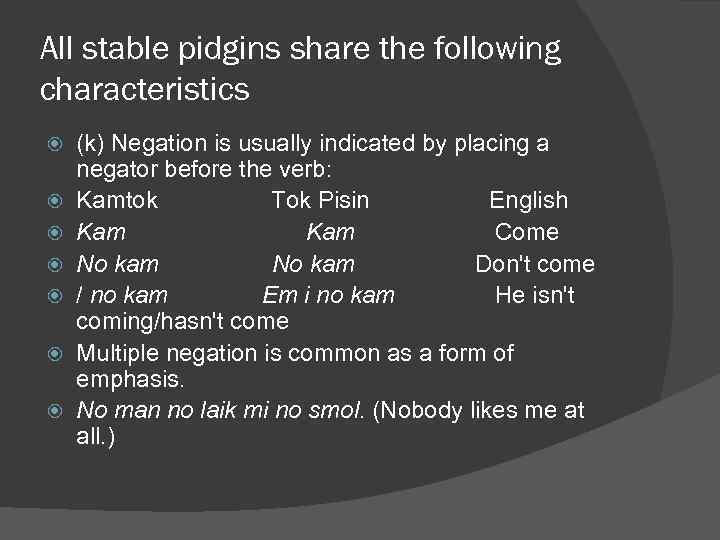 All stable pidgins share the following characteristics

(k) Negation is usually indicated by placing a negator before the verb:

Kamtok Tok Pisin English

Kam Kam Come

No kam No kam Don't come

I no kam Em i no kam He isn't coming/hasn't come

Multiple negation is common as a form of emphasis.

No man no laik mi no smol. (Nobody likes me at all.)